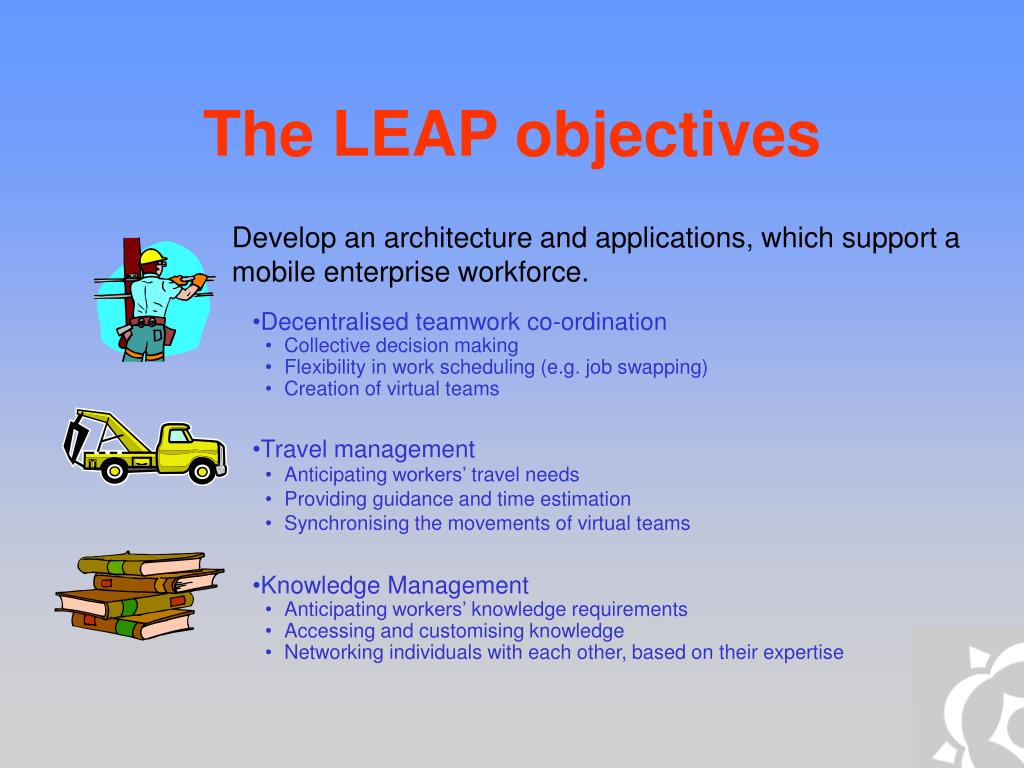 The LEAP objectives

Develop an architecture and applications, which support a mobile enterprise workforce.

•Decentralised teamwork co-ordination
• Collective decision making
• Flexibility in work scheduling (e.g. job swapping)
• Creation of virtual teams

•Travel management
• Anticipating workers' travel needs
• Providing guidance and time estimation
• Synchronising the movements of virtual teams

•Knowledge Management
• Anticipating workers' knowledge requirements
• Accessing and customising knowledge
• Networking individuals with each other, based on their expertise